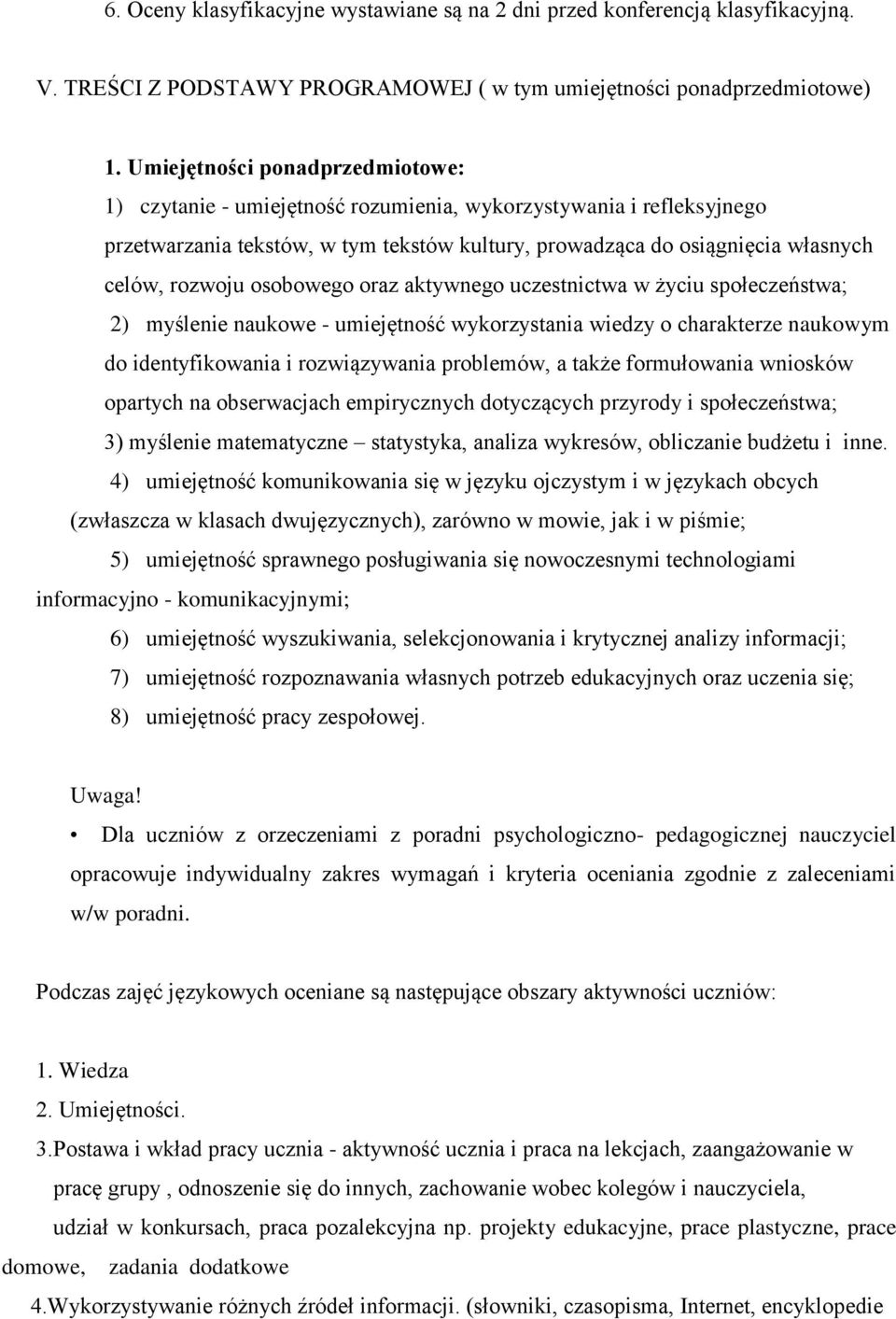 6. Oceny klasyfikacyjne wystawiane są na 2 dni przed konferencją klasyfikacyjną.

V. TREŚCI Z PODSTAWY PROGRAMOWEJ ( w tym umiejętności ponadprzedmiotowe)

1. Umiejętności ponadprzedmiotowe:
1) czytanie - umiejętność rozumienia, wykorzystywania i refleksyjnego przetwarzania tekstów, w tym tekstów kultury, prowadząca do osiągnięcia własnych celów, rozwoju osobowego oraz aktywnego uczestnictwa w życiu społeczeństwa;
2) myślenie naukowe - umiejętność wykorzystania wiedzy o charakterze naukowym do identyfikowania i rozwiązywania problemów, a także formułowania wniosków opartych na obserwacjach empirycznych dotyczących przyrody i społeczeństwa;
3) myślenie matematyczne – statystyka, analiza wykresów, obliczanie budżetu i inne.
4) umiejętność komunikowania się w języku ojczystym i w językach obcych (zwłaszcza w klasach dwujęzycznych), zarówno w mowie, jak i w piśmie;
5) umiejętność sprawnego posługiwania się nowoczesnymi technologiami informacyjno - komunikacyjnymi;
6) umiejętność wyszukiwania, selekcjonowania i krytycznej analizy informacji;
7) umiejętność rozpoznawania własnych potrzeb edukacyjnych oraz uczenia się;
8) umiejętność pracy zespołowej.

Uwaga!
• Dla uczniów z orzeczeniami z poradni psychologiczno- pedagogicznej nauczyciel opracowuje indywidualny zakres wymagań i kryteria oceniania zgodnie z zaleceniami w/w poradni.

Podczas zajęć językowych oceniane są następujące obszary aktywności uczniów:

1. Wiedza
2. Umiejętności.
3.Postawa i wkład pracy ucznia - aktywność ucznia i praca na lekcjach, zaangażowanie w pracę grupy , odnoszenie się do innych, zachowanie wobec kolegów i nauczyciela, udział w konkursach, praca pozalekcyjna np. projekty edukacyjne, prace plastyczne, prace domowe, zadania dodatkowe
4.Wykorzystywanie różnych źródeł informacji. (słowniki, czasopisma, Internet, encyklopedie